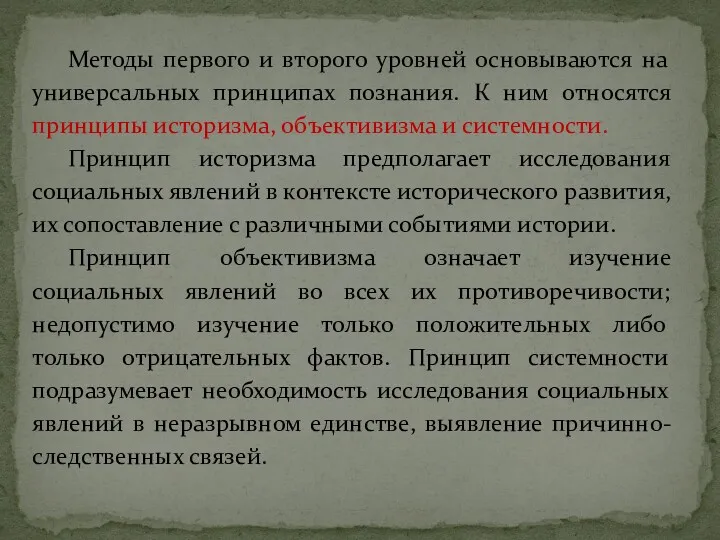 Методы первого и второго уровней основываются на универсальных принципах познания. К ним относятся принципы историзма, объективизма и системности.

Принцип историзма предполагает исследования социальных явлений в контексте исторического развития, их сопоставление с различными событиями истории.

Принцип объективизма означает изучение социальных явлений во всех их противоречивости; недопустимо изучение только положительных либо только отрицательных фактов. Принцип системности подразумевает необходимость исследования социальных явлений в неразрывном единстве, выявление причинно-следственных связей.